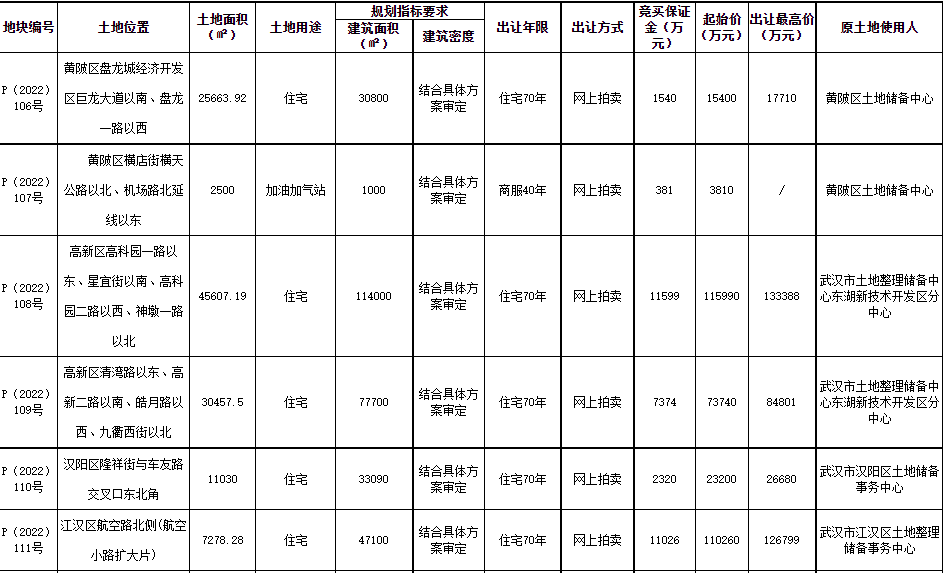 | 地块编号 | 土地位置 | 土地面积（㎡） | 土地用途 | 规划指标要求 建筑面积（㎡） | 规划指标要求 建筑密度 | 出让年限 | 出让方式 | 竞买保证金（万元） | 起始价（万元） | 出让最高价（万元） | 原土地使用人 |
|---|---|---|---|---|---|---|---|---|---|---|---|
| P（2022）106号 | 黄陂区盘龙城经济开发区巨龙大道以南、盘龙一路以西 | 25663.92 | 住宅 | 30800 | 结合具体方案审定 | 住宅70年 | 网上拍卖 | 1540 | 15400 | 17710 | 黄陂区土地储备中心 |
| P（2022）107号 | 黄陂区横店街横天公路以北、机场路北延线以东 | 2500 | 加油加气站 | 1000 | 结合具体方案审定 | 商服40年 | 网上拍卖 | 381 | 3810 | / | 黄陂区土地储备中心 |
| P（2022）108号 | 高新区高科园一路以东、星宜街以南、高科园二路以西、神墩一路以北 | 45607.19 | 住宅 | 114000 | 结合具体方案审定 | 住宅70年 | 网上拍卖 | 11599 | 115990 | 133388 | 武汉市土地整理储备中心东湖新技术开发区分中心 |
| P（2022）109号 | 高新区清湾路以东、高新二路以南、皓月路以西、九衢西街以北 | 30457.5 | 住宅 | 77700 | 结合具体方案审定 | 住宅70年 | 网上拍卖 | 7374 | 73740 | 84801 | 武汉市土地整理储备中心东湖新技术开发区分中心 |
| P（2022）110号 | 汉阳区隆祥街与车友路交叉口东北角 | 11030 | 住宅 | 33090 | 结合具体方案审定 | 住宅70年 | 网上拍卖 | 2320 | 23200 | 26680 | 武汉市汉阳区土地储备事务中心 |
| P（2022）111号 | 江汉区航空路北侧(航空小路扩大片) | 7278.28 | 住宅 | 47100 | 结合具体方案审定 | 住宅70年 | 网上拍卖 | 11026 | 110260 | 126799 | 武汉市江汉区土地整理储备事务中心 |